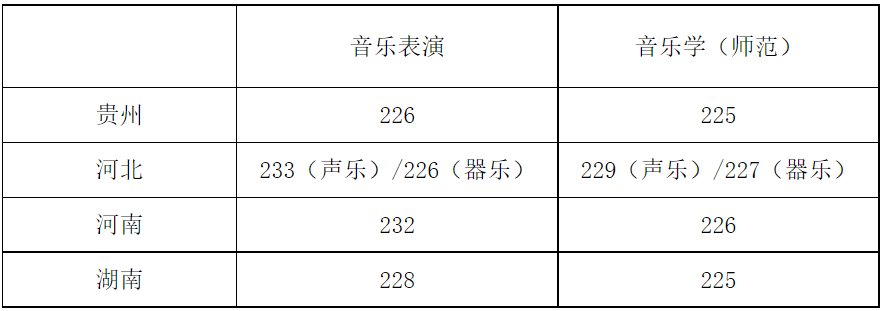 | | 音乐表演 | 音乐学（师范） |
|---|---|---|
| 贵州 | 226 | 225 |
| 河北 | 233（声乐）/226（器乐） | 229（声乐）/227（器乐） |
| 河南 | 232 | 226 |
| 湖南 | 228 | 225 |